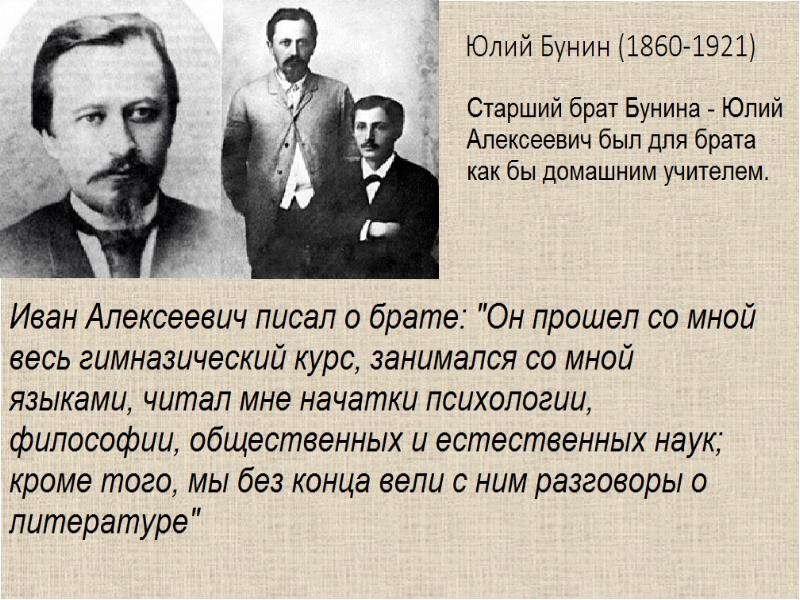 Юлий Бунин (1860-1921)

Старший брат Бунина - Юлий Алексеевич был для брата как бы домашним учителем.

Иван Алексеевич писал о брате: "Он прошел со мной весь гимназический курс, занимался со мной языками, читал мне начатки психологии, философии, общественных и естественных наук; кроме того, мы без конца вели с ним разговоры о литературе"